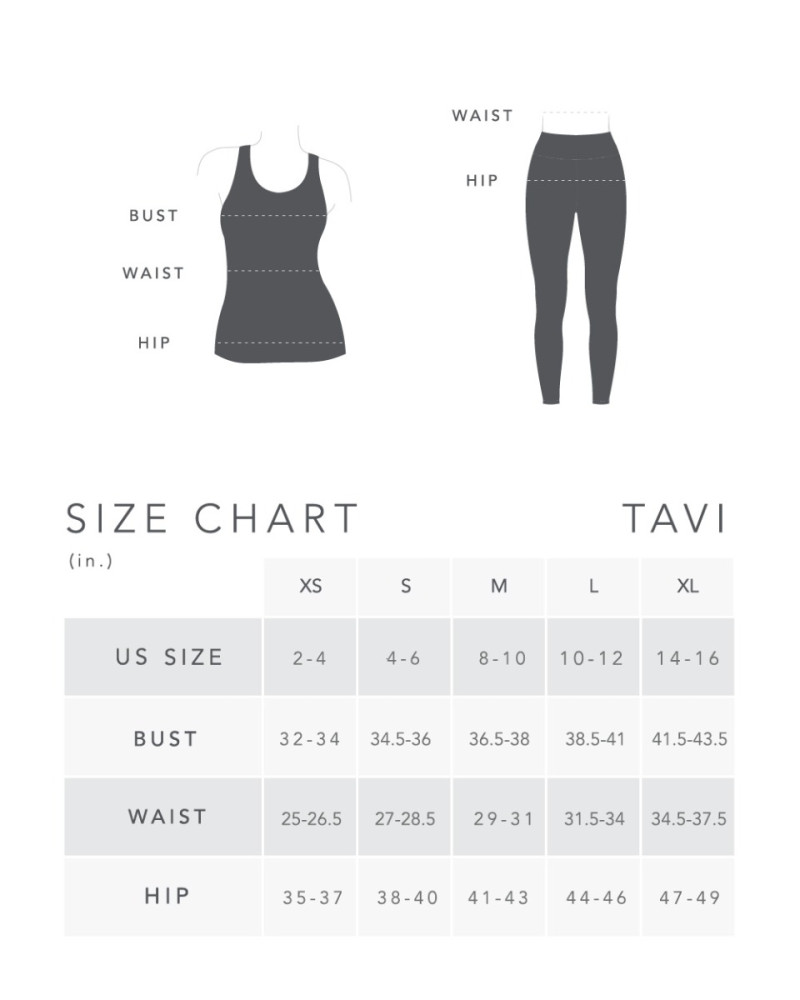 BUST
WAIST
HIP

WAIST
HIP

SIZE CHART

TAVI

(in.)

| | XS | S | M | L | XL |
|---|---|---|---|---|---|
| US SIZE | 2-4 | 4-6 | 8-10 | 10-12 | 14-16 |
| BUST | 32-34 | 34.5-36 | 36.5-38 | 38.5-41 | 41.5-43.5 |
| WAIST | 25-26.5 | 27-28.5 | 29-31 | 31.5-34 | 34.5-37.5 |
| HIP | 35-37 | 38-40 | 41-43 | 44-46 | 47-49 |